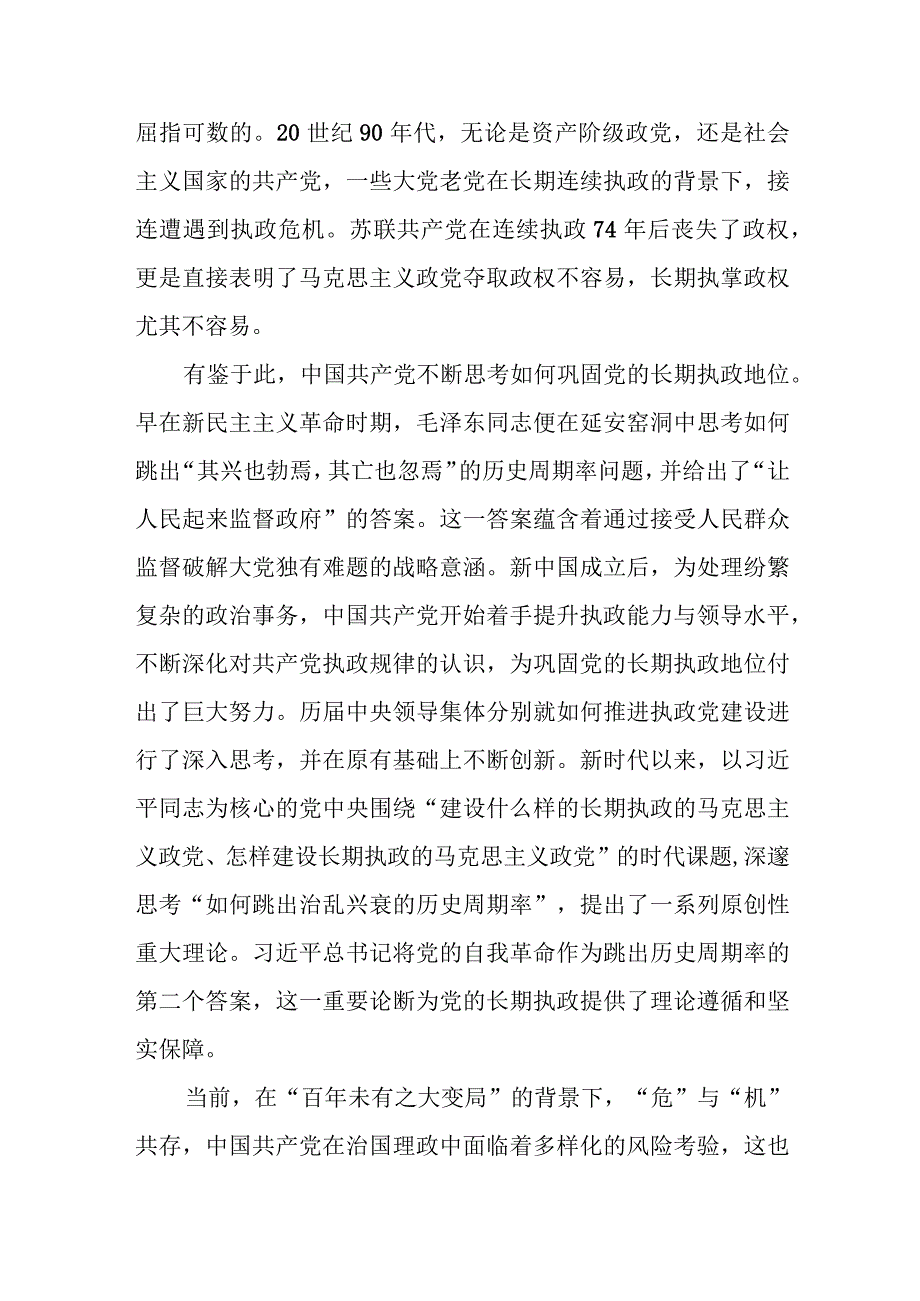 屈指可数的。20世纪90年代，无论是资产阶级政党，还是社会主义国家的共产党，一些大党老党在长期连续执政的背景下，接连遭遇到执政危机。苏联共产党在连续执政74年后丧失了政权，更是直接表明了马克思主义政党夺取政权不容易，长期执掌政权尤其不容易。

有鉴于此，中国共产党不断思考如何巩固党的长期执政地位。早在新民主主义革命时期，毛泽东同志便在延安窑洞中思考如何跳出“其兴也勃焉，其亡也忽焉”的历史周期率问题，并给出了“让人民起来监督政府”的答案。这一答案蕴含着通过接受人民群众监督破解大党独有难题的战略意涵。新中国成立后，为处理纷繁复杂的政治事务，中国共产党开始着手提升执政能力与领导水平，不断深化对共产党执政规律的认识，为巩固党的长期执政地位付出了巨大努力。历届中央领导集体分别就如何推进执政党建设进行了深入思考，并在原有基础上不断创新。新时代以来，以习近平同志为核心的党中央围绕“建设什么样的长期执政的马克思主义政党、怎样建设长期执政的马克思主义政党”的时代课题,深邃思考“如何跳出治乱兴衰的历史周期率”，提出了一系列原创性重大理论。习近平总书记将党的自我革命作为跳出历史周期率的第二个答案，这一重要论断为党的长期执政提供了理论遵循和坚实保障。

当前，在“百年未有之大变局”的背景下，“危”与“机”共存，中国共产党在治国理政中面临着多样化的风险考验，这也